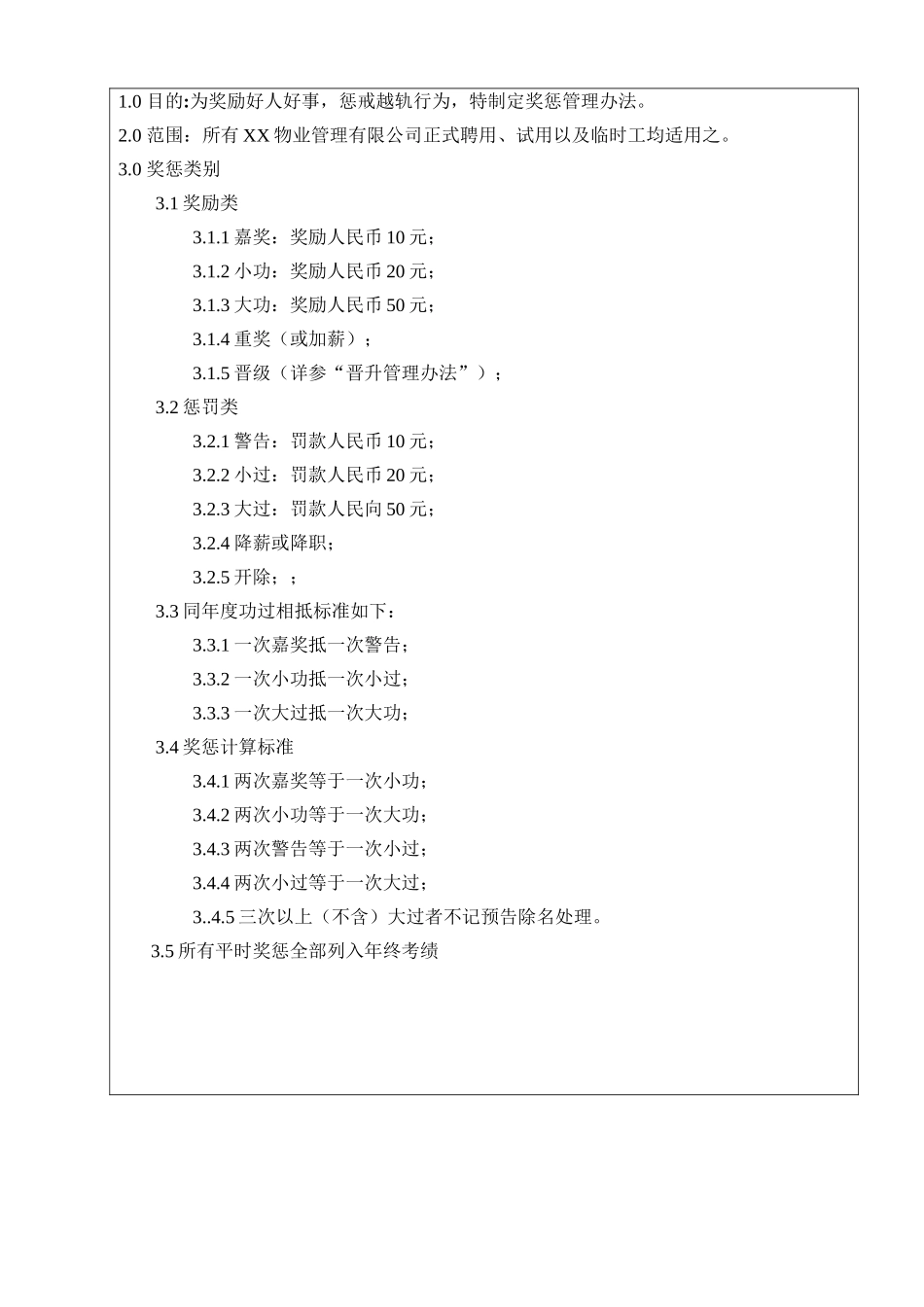 1.0 目的:为奖励好人好事，惩戒越轨行为，特制定奖惩管理办法。

2.0 范围：所有 XX 物业管理有限公司正式聘用、试用以及临时工均适用之。

3.0 奖惩类别

3.1 奖励类

3.1.1 嘉奖：奖励人民币 10 元；

3.1.2 小功：奖励人民币 20 元；

3.1.3 大功：奖励人民币 50 元；

3.1.4 重奖（或加薪）；

3.1.5 晋级（详参“晋升管理办法”）；

3.2 惩罚类

3.2.1 警告：罚款人民币 10 元；

3.2.2 小过：罚款人民币 20 元；

3.2.3 大过：罚款人民向 50 元；

3.2.4 降薪或降职；

3.2.5 开除；；

3.3 同年度功过相抵标准如下：

3.3.1 一次嘉奖抵一次警告；

3.3.2 一次小功抵一次小过；

3.3.3 一次大过抵一次大功；

3.4 奖惩计算标准

3.4.1 两次嘉奖等于一次小功；

3.4.2 两次小功等于一次大功；

3.4.3 两次警告等于一次小过；

3.4.4 两次小过等于一次大过；

3..4.5 三次以上（不含）大过者不记预告除名处理。

3.5 所有平时奖惩全部列入年终考绩